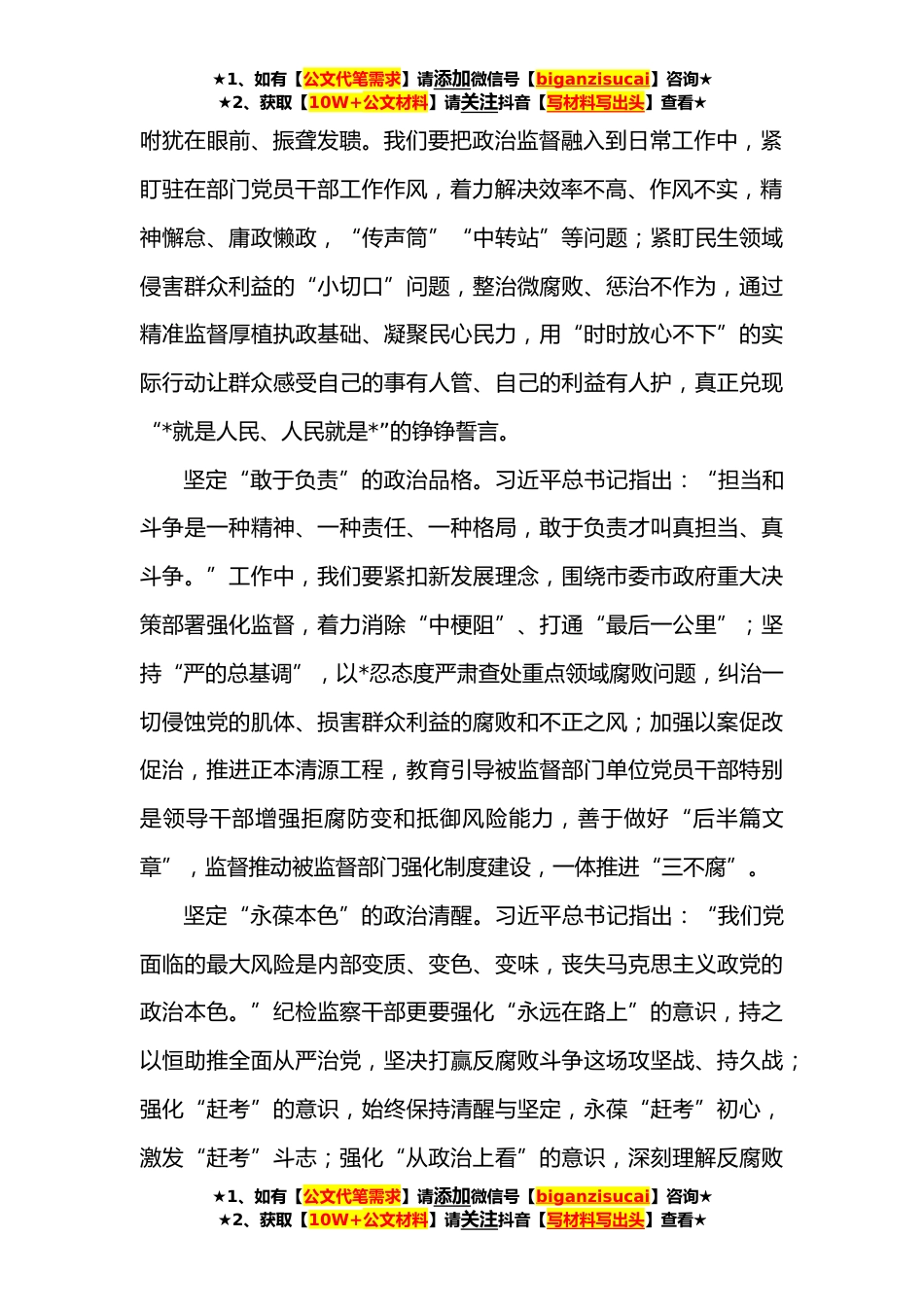 ★1、如有【公文代笔需求】请添加微信号【biganzisucai】咨询★
★2、获取【10W+公文材料】请关注抖音【写材料写出头】查看★

咐犹在眼前、振聋发聩。我们要把政治监督融入到日常工作中，紧盯驻在部门党员干部工作作风，着力解决效率不高、作风不实，精神懈怠、庸政懒政，“传声筒”“中转站”等问题；紧盯民生领域侵害群众利益的“小切口”问题，整治微腐败、惩治不作为，通过精准监督厚植执政基础、凝聚民心民力，用“时时放心不下”的实际行动让群众感受自己的事有人管、自己的利益有人护，真正兑现“*就是人民、人民就是*”的铮铮誓言。

坚定“敢于负责”的政治品格。习近平总书记指出：“担当和斗争是一种精神、一种责任、一种格局，敢于负责才叫真担当、真斗争。”工作中，我们要紧扣新发展理念，围绕市委市政府重大决策部署强化监督，着力消除“中梗阻”、打通“最后一公里”；坚持“严的总基调”，以*忍态度严肃查处重点领域腐败问题，纠治一切侵蚀党的肌体、损害群众利益的腐败和不正之风；加强以案促改促治，推进正本清源工程，教育引导被监督部门单位党员干部特别是领导干部增强拒腐防变和抵御风险能力，善于做好“后半篇文章”，监督推动被监督部门强化制度建设，一体推进“三不腐”。

坚定“永葆本色”的政治清醒。习近平总书记指出：“我们党面临的最大风险是内部变质、变色、变味，丧失马克思主义政党的政治本色。”纪检监察干部更要强化“永远在路上”的意识，持之以恒助推全面从严治党，坚决打赢反腐败斗争这场攻坚战、持久战；强化“赶考”的意识，始终保持清醒与坚定，永葆“赶考”初心，激发“赶考”斗志；强化“从政治上看”的意识，深刻理解反腐败

★1、如有【公文代笔需求】请添加微信号【biganzisucai】咨询★
★2、获取【10W+公文材料】请关注抖音【写材料写出头】查看★